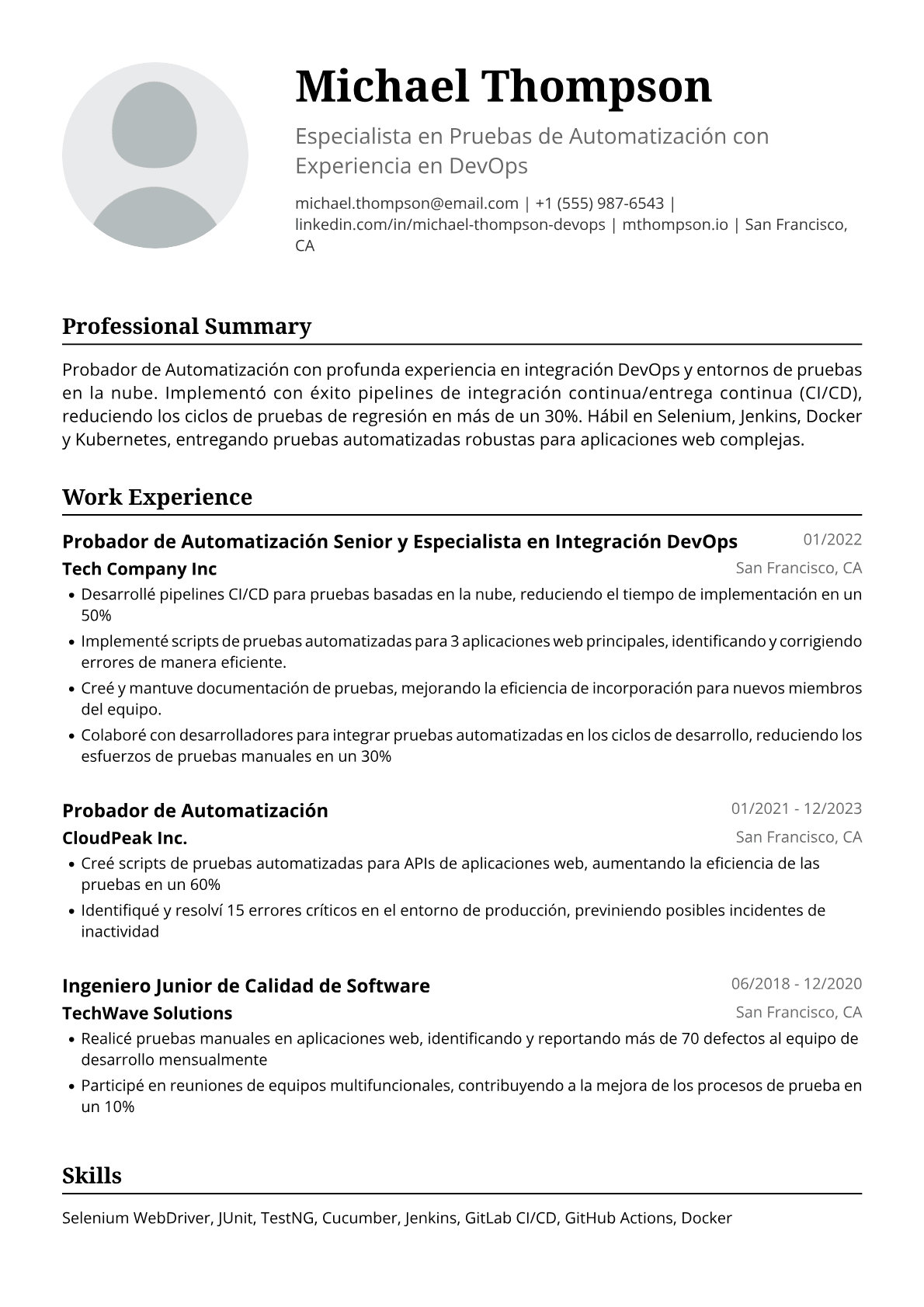 Michael Thompson

Especialista en Pruebas de Automatización con Experiencia en DevOps

michael.thompson@email.com | +1 (555) 987-6543 | linkedin.com/in/michael-thompson-devops | mthompson.io | San Francisco, CA

Professional Summary

Probador de Automatización con profunda experiencia en integración DevOps y entornos de pruebas en la nube. Implementó con éxito pipelines de integración continua/entrega continua (CI/CD), reduciendo los ciclos de pruebas de regresión en más de un 30%. Hábil en Selenium, Jenkins, Docker y Kubernetes, entregando pruebas automatizadas robustas para aplicaciones web complejas.

Work Experience

Probador de Automatización Senior y Especialista en Integración DevOps
01/2022
Tech Company Inc
San Francisco, CA

• Desarrollé pipelines CI/CD para pruebas basadas en la nube, reduciendo el tiempo de implementación en un 50%
• Implementé scripts de pruebas automatizadas para 3 aplicaciones web principales, identificando y corrigiendo errores de manera eficiente.
• Creé y mantuve documentación de pruebas, mejorando la eficiencia de incorporación para nuevos miembros del equipo.
• Colaboré con desarrolladores para integrar pruebas automatizadas en los ciclos de desarrollo, reduciendo los esfuerzos de pruebas manuales en un 30%

Probador de Automatización
01/2021 - 12/2023
CloudPeak Inc.
San Francisco, CA

• Creé scripts de pruebas automatizadas para APIs de aplicaciones web, aumentando la eficiencia de las pruebas en un 60%
• Identifiqué y resolví 15 errores críticos en el entorno de producción, previniendo posibles incidentes de inactividad

Ingeniero Junior de Calidad de Software
06/2018 - 12/2020
TechWave Solutions
San Francisco, CA

• Realicé pruebas manuales en aplicaciones web, identificando y reportando más de 70 defectos al equipo de desarrollo mensualmente
• Participé en reuniones de equipos multifuncionales, contribuyendo a la mejora de los procesos de prueba en un 10%

Skills

Selenium WebDriver, JUnit, TestNG, Cucumber, Jenkins, GitLab CI/CD, GitHub Actions, Docker